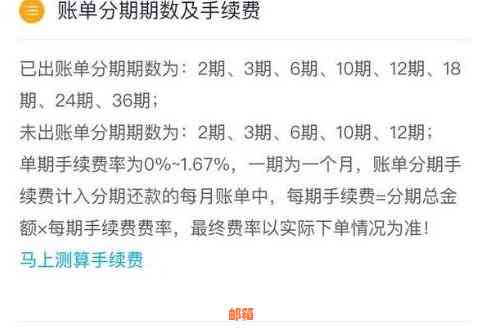 账单分期期数及手续费

已出账单分期期数为：2期、3期、6期、10期、12期、18期、24期、36期；
未出账单分期期数为：2期、3期、6期、10期、12期；
单期手续费率为0%~1.67%，一期为一个月，账单分期手续费计入分期还款的每月账单中，每期手续费=分期总金额×每期手续费费率，最终费率以实际下单情况为准！
马上测算手续费

邮箱